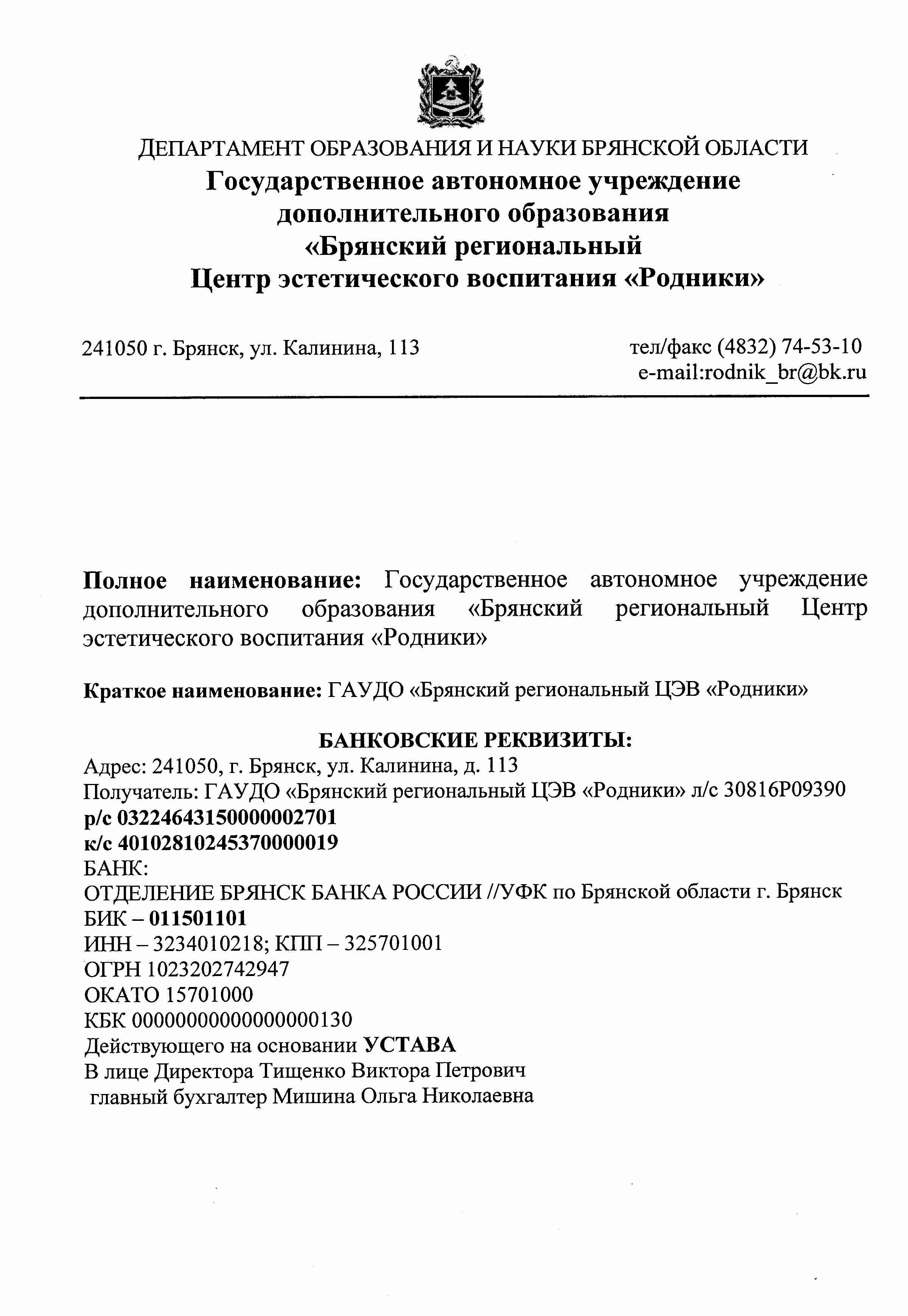 ДЕПАРТАМЕНТ ОБРАЗОВАНИЯ И НАУКИ БРЯНСКОЙ ОБЛАСТИ
Государственное автономное учреждение дополнительного образования «Брянский региональный Центр эстетического воспитания «Родники»

241050 г. Брянск, ул. Калинина, 113

тел/факс (4832) 74-53-10
e-mail:rodnik_br@bk.ru

Полное наименование: Государственное автономное учреждение дополнительного образования «Брянский региональный Центр эстетического воспитания «Родники»

Краткое наименование: ГАУДО «Брянский региональный ЦЭВ «Родники»

БАНКОВСКИЕ РЕКВИЗИТЫ:
Адрес: 241050, г. Брянск, ул. Калинина, д. 113
Получатель: ГАУДО «Брянский региональный ЦЭВ «Родники» л/с 30816Р09390
р/с 03224643150000002701
к/с 40102810245370000019
БАНК:
ОТДЕЛЕНИЕ БРЯНСК БАНКА РОССИИ //УФК по Брянской области г. Брянск
БИК – 011501101
ИНН – 3234010218; КПП – 325701001
ОГРН 1023202742947
ОКАТО 15701000
КБК 00000000000000000130
Действующего на основании УСТАВА
В лице Директора Тищенко Виктора Петрович
главный бухгалтер Мишина Ольга Николаевна